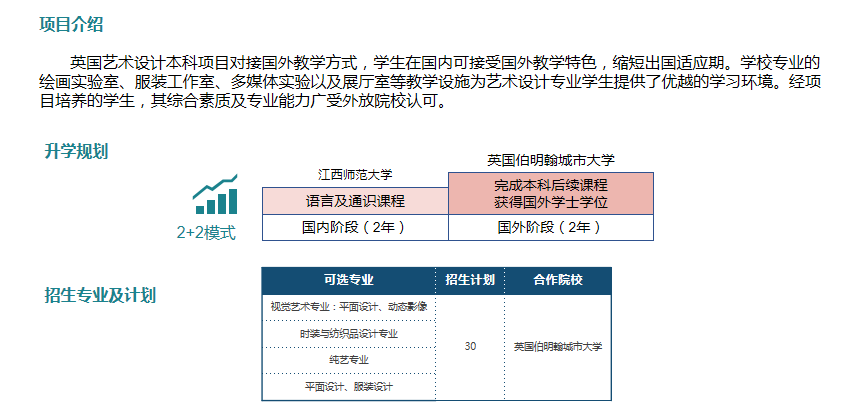 项目介绍

英国艺术设计本科项目对接国外教学方式，学生在国内可接受国外教学特色，缩短出国适应期。学校专业的绘画实验室、服装工作室、多媒体实验以及展厅室等教学设施为艺术设计专业学生提供了优越的学习环境。经项目培养的学生，其综合素质及专业能力广受外放院校认可。

升学规划

2+2模式

江西师范大学
语言及通识课程
国内阶段（2年）

英国伯明翰城市大学
完成本科后续课程
获得国外学士学位
国外阶段（2年）

招生专业及计划

| 可选专业 | 招生计划 | 合作院校 |
|---|---|---|
| 视觉艺术专业：平面设计、动态影像 | 30 | 英国伯明翰城市大学 |
| 时装与纺织品设计专业 | | |
| 纯艺专业 | | |
| 平面设计、服装设计 | | |